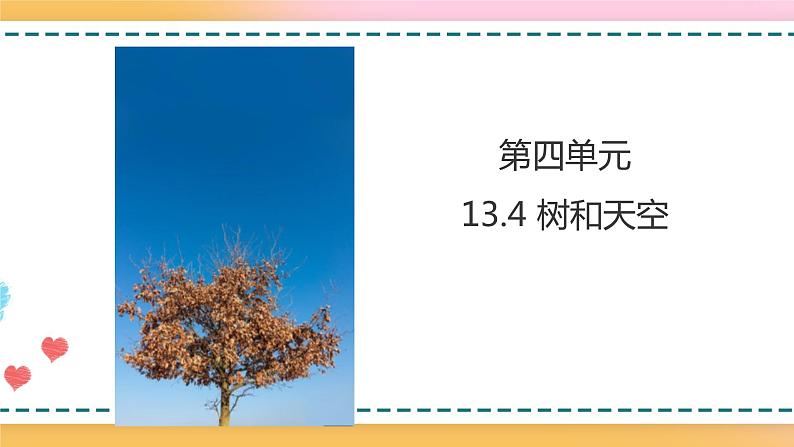 第四单元

13.4 树和天空